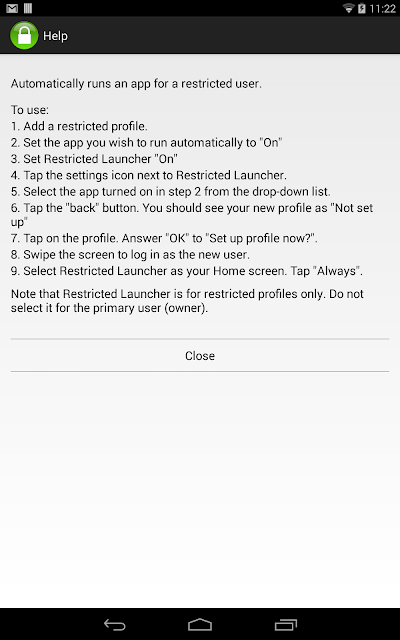 11:22

Help

Automatically runs an app for a restricted user.

To use:
1. Add a restricted profile.
2. Set the app you wish to run automatically to "On"
3. Set Restricted Launcher "On"
4. Tap the settings icon next to Restricted Launcher.
5. Select the app turned on in step 2 from the drop-down list.
6. Tap the "back" button. You should see your new profile as "Not set up"
7. Tap on the profile. Answer "OK" to "Set up profile now?".
8. Swipe the screen to log in as the new user.
9. Select Restricted Launcher as your Home screen. Tap "Always".

Note that Restricted Launcher is for restricted profiles only. Do not select it for the primary user (owner).

Close